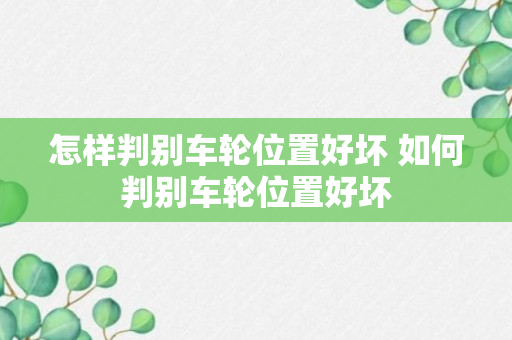 怎样判别车轮位置好坏 如何判别车轮位置好坏